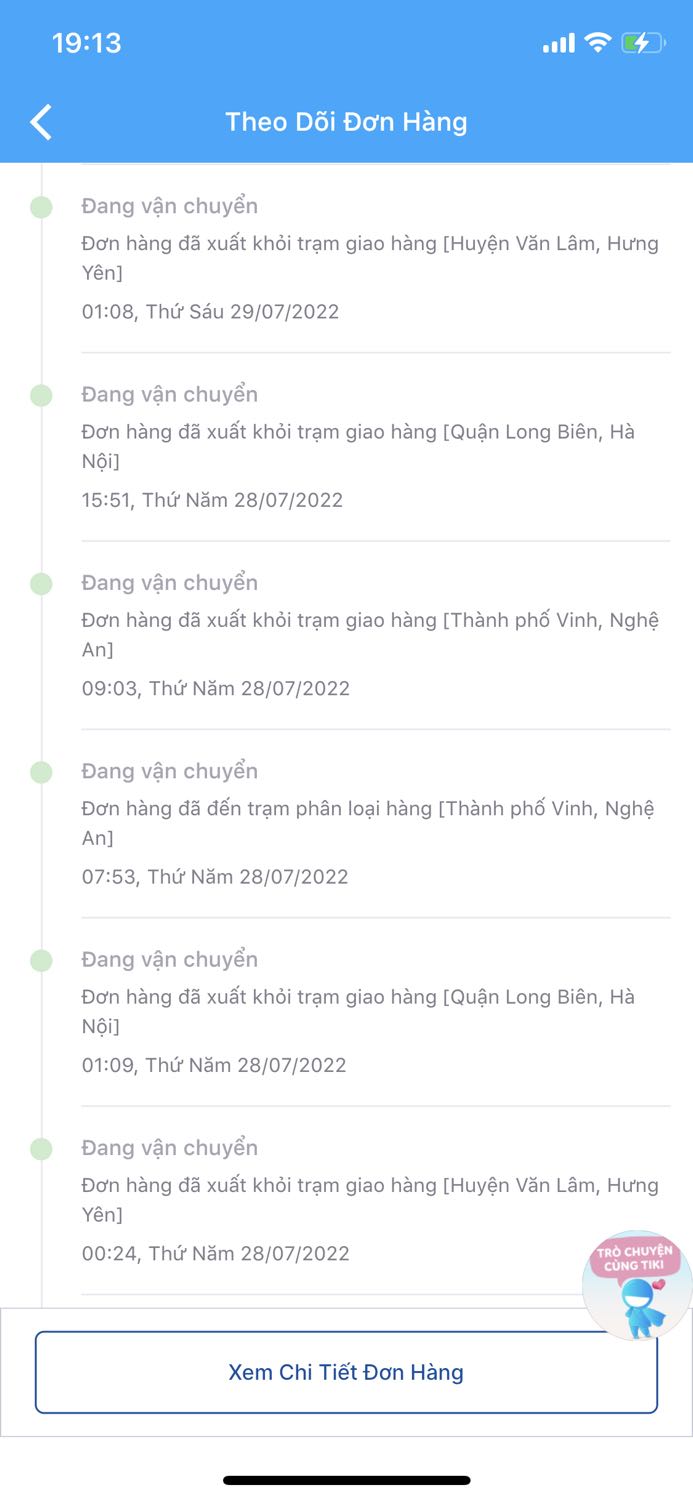 19:13

Theo Dõi Đơn Hàng

Đang vận chuyển
Đơn hàng đã xuất khỏi trạm giao hàng [Huyện Văn Lâm, Hưng Yên]
01:08, Thứ Sáu 29/07/2022

Đang vận chuyển
Đơn hàng đã xuất khỏi trạm giao hàng [Quận Long Biên, Hà Nội]
15:51, Thứ Năm 28/07/2022

Đang vận chuyển
Đơn hàng đã xuất khỏi trạm giao hàng [Thành phố Vinh, Nghệ An]
09:03, Thứ Năm 28/07/2022

Đang vận chuyển
Đơn hàng đã đến trạm phân loại hàng [Thành phố Vinh, Nghệ An]
07:53, Thứ Năm 28/07/2022

Đang vận chuyển
Đơn hàng đã xuất khỏi trạm giao hàng [Quận Long Biên, Hà Nội]
01:09, Thứ Năm 28/07/2022

Đang vận chuyển
Đơn hàng đã xuất khỏi trạm giao hàng [Huyện Văn Lâm, Hưng Yên]
00:24, Thứ Năm 28/07/2022

TRÒ CHUYỆN CÙNG TIKI

Xem Chi Tiết Đơn Hàng